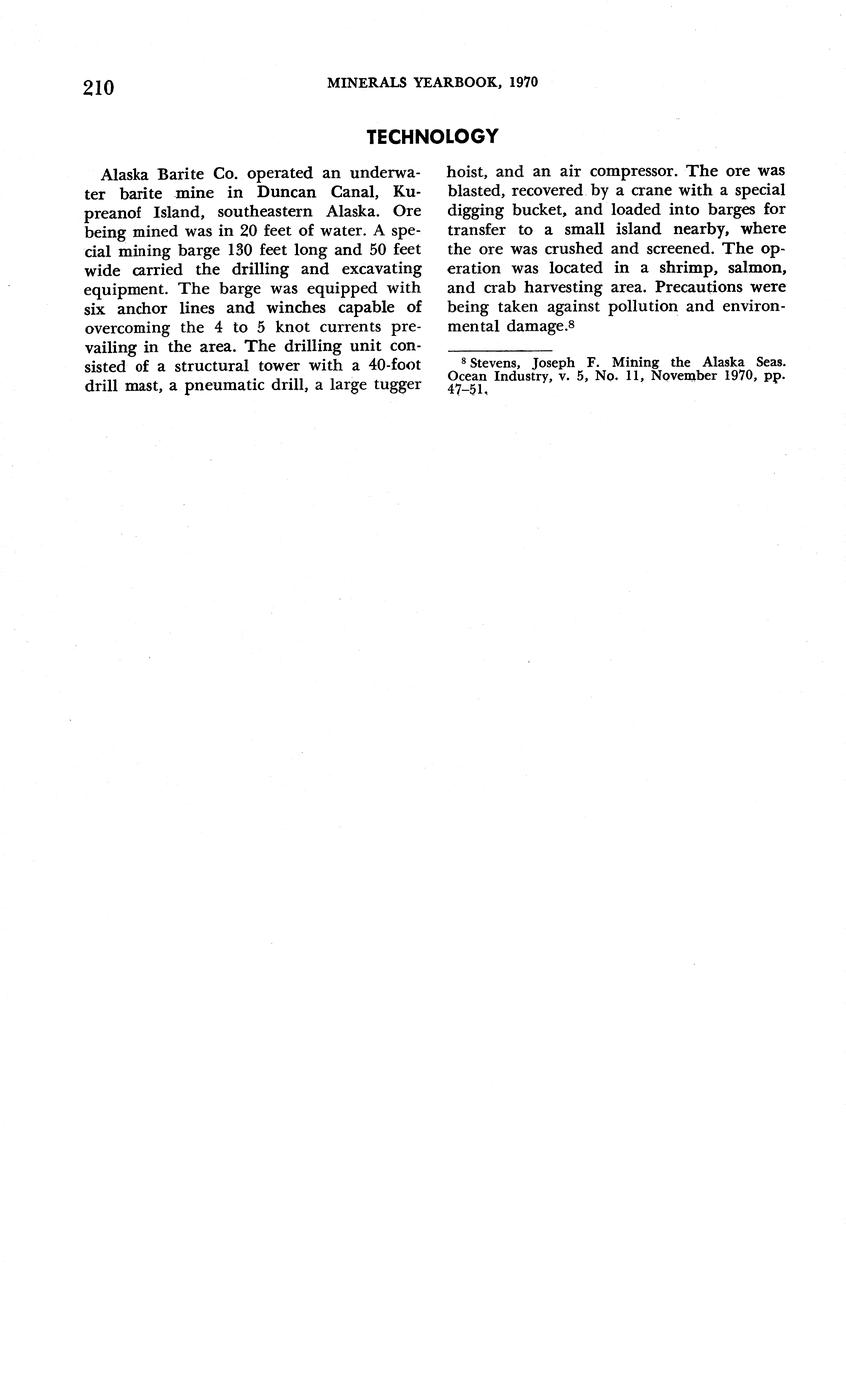 210 MINERALS YEARBOOK, 1970

TECHNOLOGY

Alaska Barite Co. operated an underwater barite mine in Duncan Canal, Kupreanof Island, southeastern Alaska. Ore being mined was in 20 feet of water. A special mining barge 130 feet long and 50 feet wide carried the drilling and excavating equipment. The barge was equipped with six anchor lines and winches capable of overcoming the 4 to 5 knot currents prevailing in the area. The drilling unit consisted of a structural tower with a 40-foot drill mast, a pneumatic drill, a large tugger hoist, and an air compressor. The ore was blasted, recovered by a crane with a special digging bucket, and loaded into barges for transfer to a small island nearby, where the ore was crushed and screened. The operation was located in a shrimp, salmon, and crab harvesting area. Precautions were being taken against pollution and environmental damage.$^8$

$^8$ Stevens, Joseph F. Mining the Alaska Seas. Ocean Industry, v. 5, No. 11, November 1970, pp. 47–51.